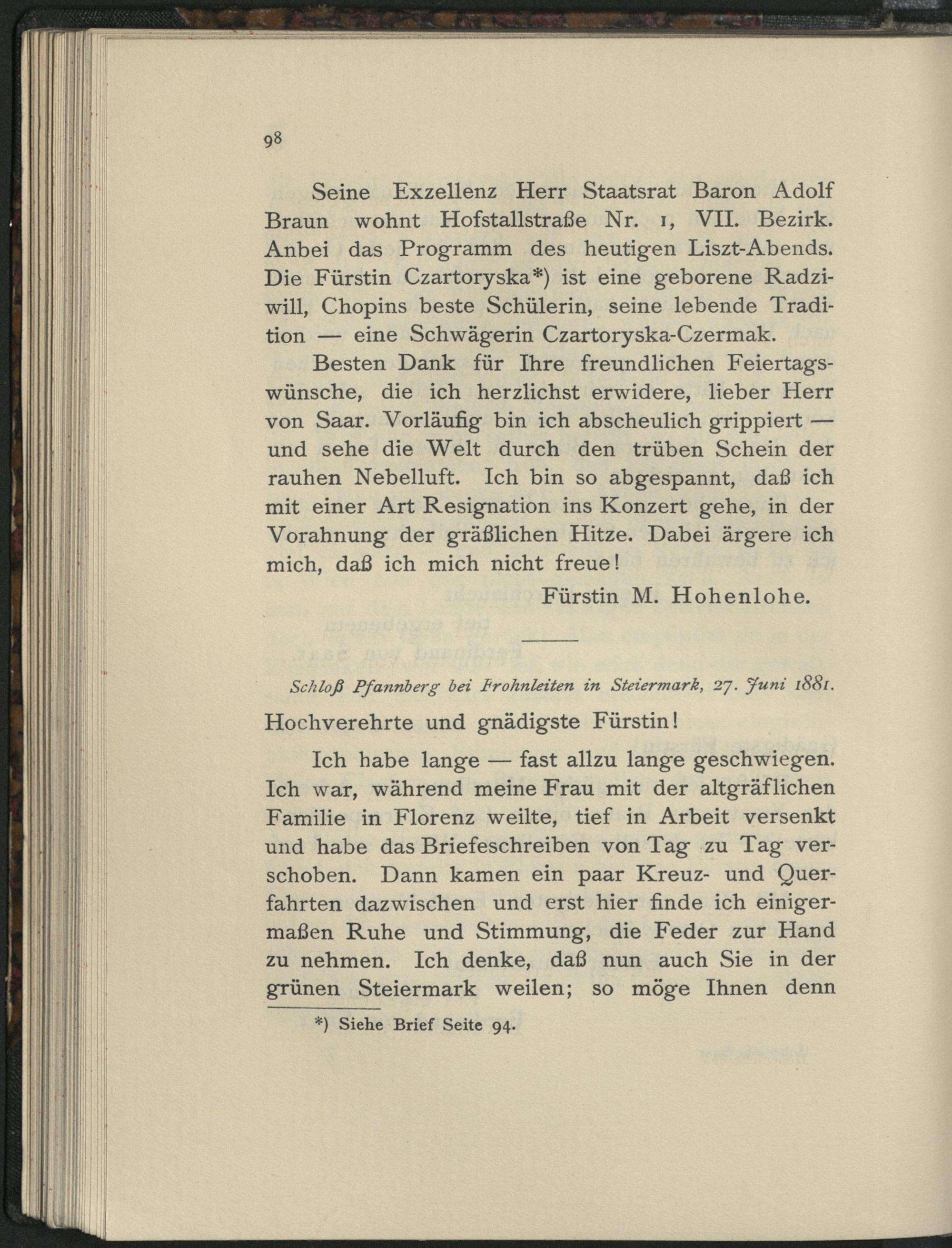 98

Seine Exzellenz Herr Staatsrat Baron Adolf Braun wohnt Hofstallstraße Nr. 1, VII. Bezirk. Anbei das Programm des heutigen Liszt-Abends. Die Fürstin Czartoryska*) ist eine geborene Radziwill, Chopins beste Schülerin, seine lebende Tradition — eine Schwägerin Czartoryska-Czermak.

Besten Dank für Ihre freundlichen Feiertagswünsche, die ich herzlichst erwidere, lieber Herr von Saar. Vorläufig bin ich abscheulich grippiert — und sehe die Welt durch den trüben Schein der rauhen Nebelluft. Ich bin so abgespannt, daß ich mit einer Art Resignation ins Konzert gehe, in der Vorahnung der gräßlichen Hitze. Dabei ärgere ich mich, daß ich mich nicht freue!

Fürstin M. Hohenlohe.

Schloß Pfannberg bei Frohnleiten in Steiermark, 27. Juni 1881.

Hochverehrte und gnädigste Fürstin!

Ich habe lange — fast allzu lange geschwiegen. Ich war, während meine Frau mit der altgräflichen Familie in Florenz weilte, tief in Arbeit versenkt und habe das Briefeschreiben von Tag zu Tag verschoben. Dann kamen ein paar Kreuz- und Querfahrten dazwischen und erst hier finde ich einigermaßen Ruhe und Stimmung, die Feder zur Hand zu nehmen. Ich denke, daß nun auch Sie in der grünen Steiermark weilen; so möge Ihnen denn

*) Siehe Brief Seite 94.